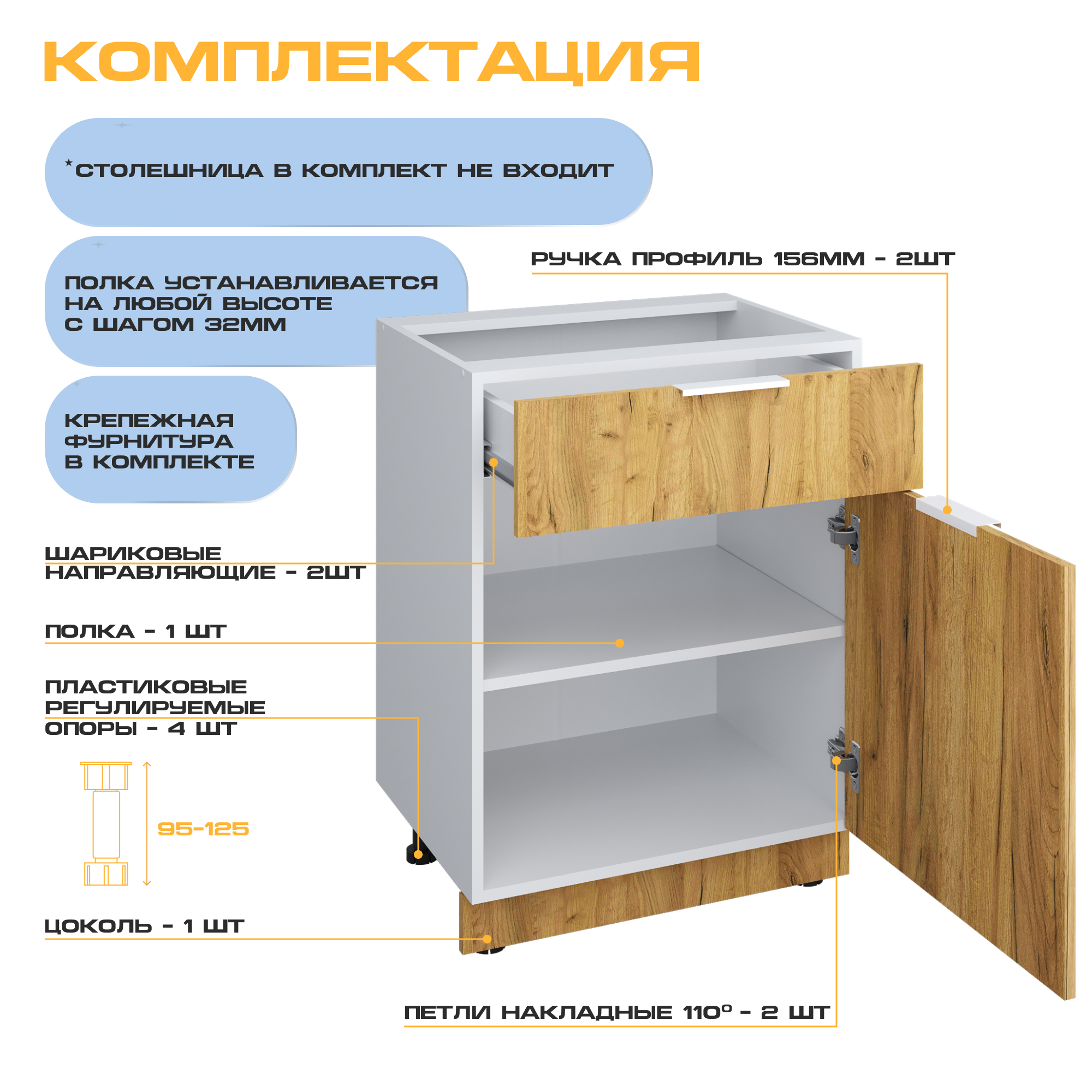 КОМПЛЕКТАЦИЯ

*СТОЛЕШНИЦА В КОМПЛЕКТ НЕ ВХОДИТ

ПОЛКА УСТАНАВЛИВАЕТСЯ НА ЛЮБОЙ ВЫСОТЕ С ШАГОМ 32ММ

КРЕПЕЖНАЯ ФУРНИТУРА В КОМПЛЕКТЕ

РУЧКА ПРОФИЛЬ 156ММ - 2ШТ

ШАРИКОВЫЕ НАПРАВЛЯЮЩИЕ - 2ШТ

ПОЛКА - 1 ШТ

ПЛАСТИКОВЫЕ РЕГУЛИРУЕМЫЕ ОПОРЫ - 4 ШТ

95-125

ЦОКОЛЬ - 1 ШТ

ПЕТЛИ НАКЛАДНЫЕ 110° - 2 ШТ